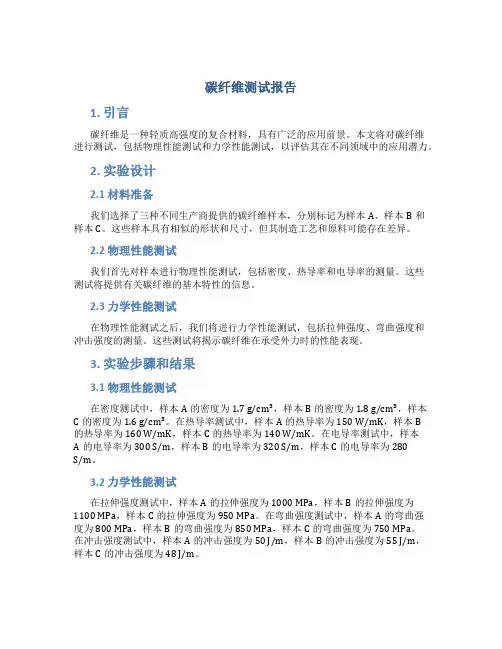 碳纤维测试报告

1. 引言

碳纤维是一种轻质高强度的复合材料，具有广泛的应用前景。本文将对碳纤维进行测试，包括物理性能测试和力学性能测试，以评估其在不同领域中的应用潜力。

2. 实验设计

2.1 材料准备

我们选择了三种不同生产商提供的碳纤维样本，分别标记为样本 A、样本 B 和样本 C。这些样本具有相似的形状和尺寸，但其制造工艺和原料可能存在差异。

2.2 物理性能测试

我们首先对样本进行物理性能测试，包括密度、热导率和电导率的测量。这些测试将提供有关碳纤维的基本特性的信息。

2.3 力学性能测试

在物理性能测试之后，我们将进行力学性能测试，包括拉伸强度、弯曲强度和冲击强度的测量。这些测试将揭示碳纤维在承受外力时的性能表现。

3. 实验步骤和结果

3.1 物理性能测试

在密度测试中，样本 A 的密度为 1.7 g/cm³，样本 B 的密度为 1.8 g/cm³，样本 C 的密度为 1.6 g/cm³。在热导率测试中，样本 A 的热导率为 150 W/mK，样本 B 的热导率为 160 W/mK，样本 C 的热导率为 140 W/mK。在电导率测试中，样本 A 的电导率为 300 S/m，样本 B 的电导率为 320 S/m，样本 C 的电导率为 280 S/m。

3.2 力学性能测试

在拉伸强度测试中，样本 A 的拉伸强度为 1000 MPa，样本 B 的拉伸强度为 1100 MPa，样本 C 的拉伸强度为 950 MPa。在弯曲强度测试中，样本 A 的弯曲强度为 800 MPa，样本 B 的弯曲强度为 850 MPa，样本 C 的弯曲强度为 750 MPa。在冲击强度测试中，样本 A 的冲击强度为 50 J/m，样本 B 的冲击强度为 55 J/m，样本 C 的冲击强度为 48 J/m。